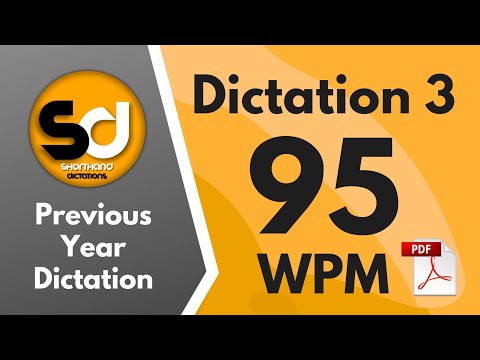 Sd
SHORTHAND
DICTATIONS

Previous Year Dictation

Dictation 3
95
WPM

PDF